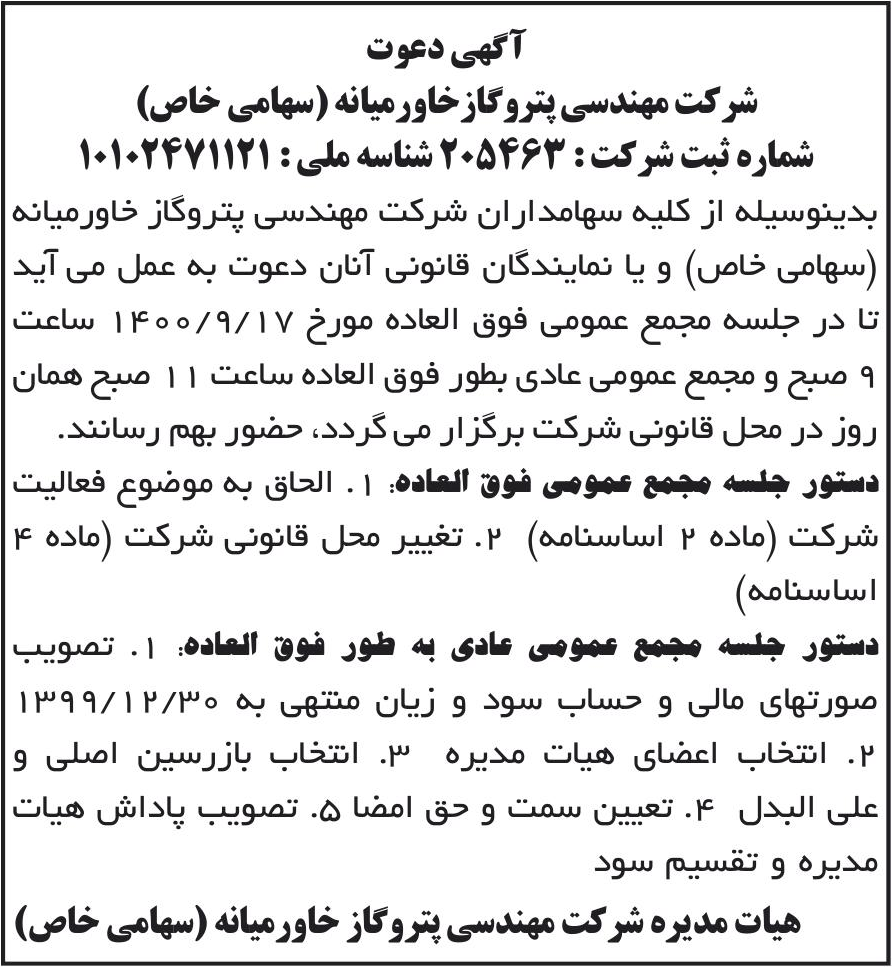 آگهی دعوت
شرکت مهندسی پتروگاز خاورمیانه (سهامی خاص)
شماره ثبت شرکت : ۲۰۵۴۶۳ شناسه ملی : ۱۰۱۰۲۴۷۱۱۲۱

بدینوسیله از کلیه سهامداران شرکت مهندسی پتروگاز خاورمیانه (سهامی خاص) و یا نمایندگان قانونی آنان دعوت به عمل می آید تا در جلسه مجمع عمومی فوق العاده مورخ ۱۴۰۰/۹/۱۷ ساعت ۹ صبح و مجمع عمومی عادی بطور فوق العاده ساعت ۱۱ صبح همان روز در محل قانونی شرکت برگزار می گردد، حضور بهم رسانند.

دستور جلسه مجمع عمومی فوق العاده: ۱. الحاق به موضوع فعالیت شرکت (ماده ۲ اساسنامه) ۲. تغییر محل قانونی شرکت (ماده ۴ اساسنامه)

دستور جلسه مجمع عمومی عادی به طور فوق العاده: ۱. تصویب صورتهای مالی و حساب سود و زیان منتهی به ۱۳۹۹/۱۲/۳۰ ۲. انتخاب اعضای هیات مدیره ۳. انتخاب بازرسین اصلی و علی البدل ۴. تعیین سمت و حق امضا ۵. تصویب پاداش هیات مدیره و تقسیم سود

هیات مدیره شرکت مهندسی پتروگاز خاورمیانه (سهامی خاص)